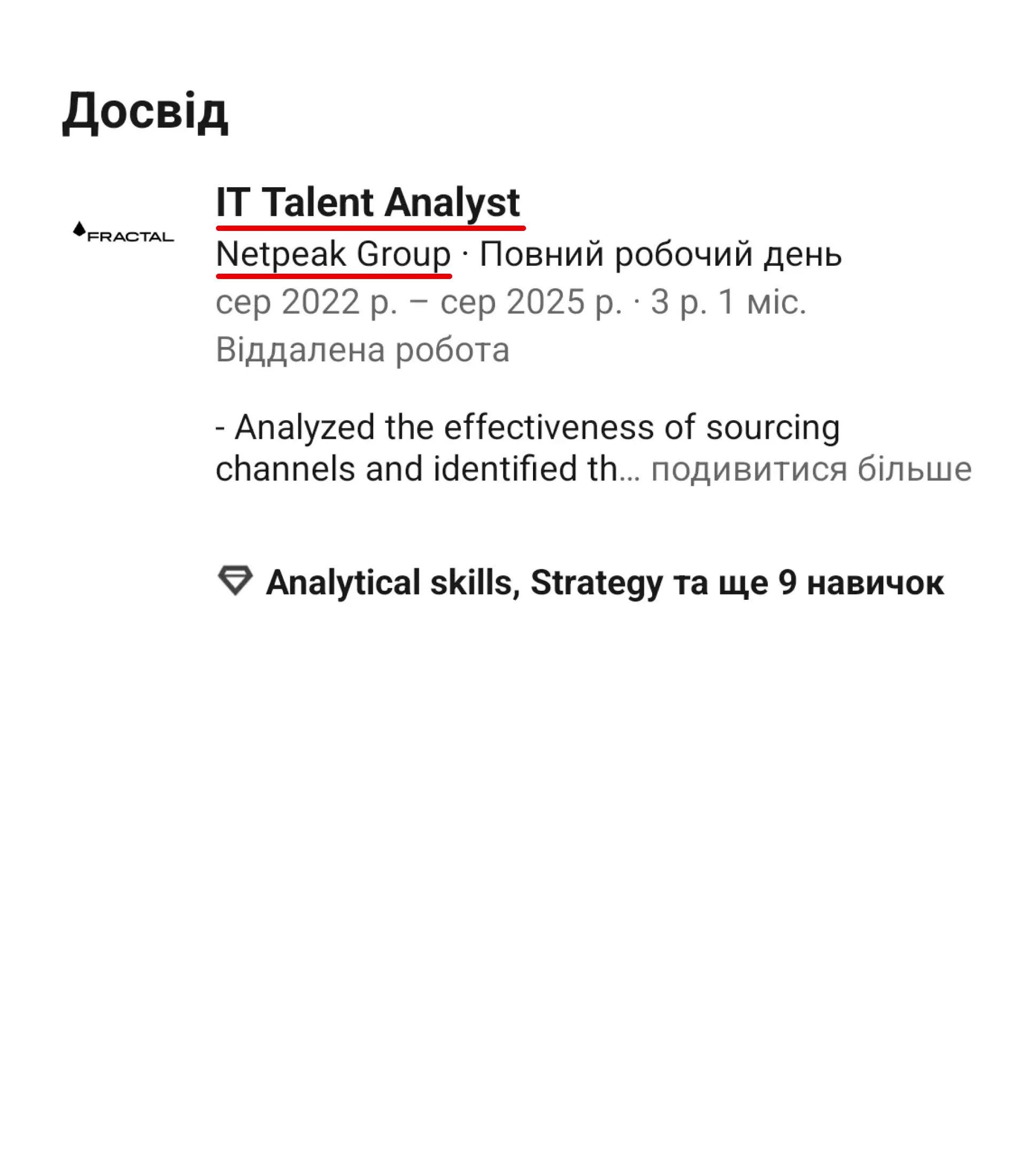 Досвід

FRACTAL

IT Talent Analyst

Netpeak Group · Повний робочий день

сер 2022 р. – сер 2025 р. · 3 р. 1 міс.

Віддалена робота

- Analyzed the effectiveness of sourcing channels and identified th… подивитися більше

Analytical skills, Strategy та ще 9 навичок